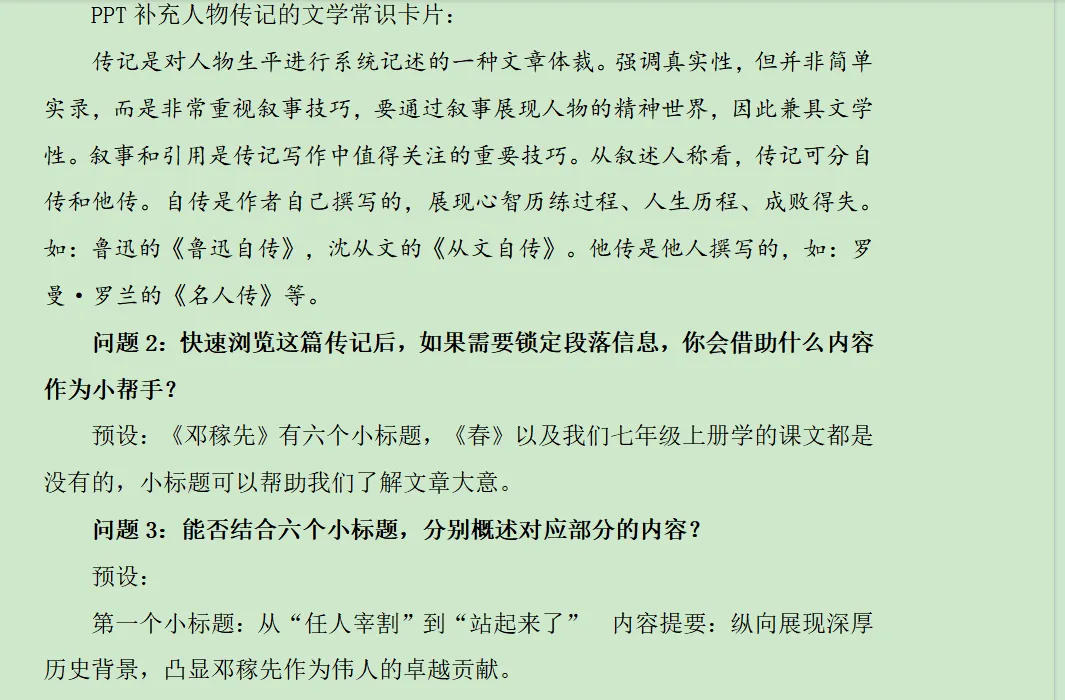 PPT 补充人物传记的文学常识卡片：

传记是对人物生平进行系统记述的一种文章体裁。强调真实性，但并非简单实录，而是非常重视叙事技巧，要通过叙事展现人物的精神世界，因此兼具文学性。叙事和引用是传记写作中值得关注的重要技巧。从叙述人称看，传记可分自传和他传。自传是作者自己撰写的，展现心智历练过程、人生历程、成败得失。如：鲁迅的《鲁迅自传》，沈从文的《从文自传》。他传是他人撰写的，如：罗曼·罗兰的《名人传》等。

问题 2：快速浏览这篇传记后，如果需要锁定段落信息，你会借助什么内容作为小帮手？

预设：《邓稼先》有六个小标题，《春》以及我们七年级上册学的课文都是没有的，小标题可以帮助我们了解文章大意。

问题 3：能否结合六个小标题，分别概述对应部分的内容？

预设：

第一个小标题：从“任人宰割”到“站起来了” 内容提要：纵向展现深厚历史背景，凸显邓稼先作为伟人的卓越贡献。